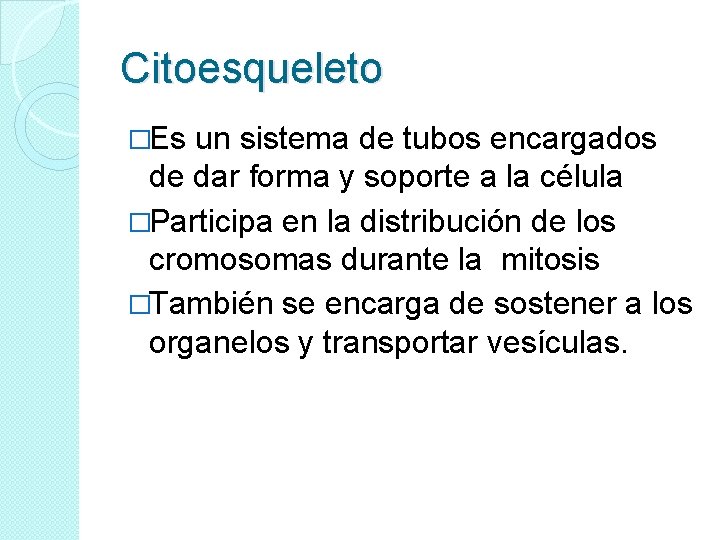 Citoesqueleto

□Es un sistema de tubos encargados de dar forma y soporte a la célula

□Participa en la distribución de los cromosomas durante la  mitosis

□También se encarga de sostener a los organelos y transportar vesículas.